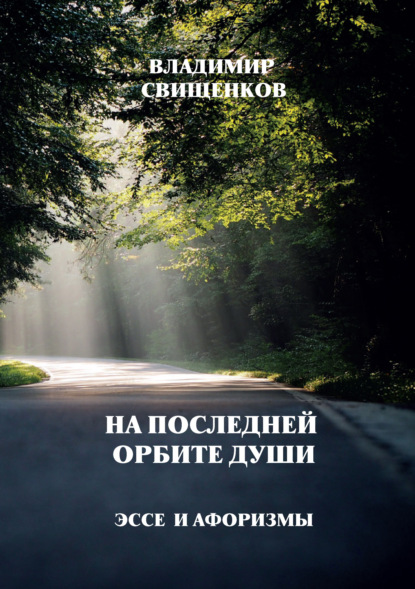 ВЛАДИМИР
СВИЩЕНКОВ

НА ПОСЛЕДНЕЙ
ОРБИТЕ ДУШИ

ЭССЕ И АФОРИЗМЫ